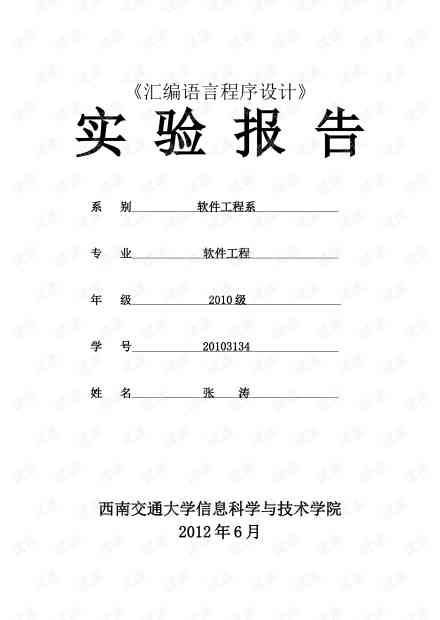 《汇编语言程序设计》

实 验 报 告

系 别 软件工程系

专 业 软件工程

年 级 2010 级

学 号 20103134

姓 名 张 涛

西南交通大学信息科学与技术学院
2012 年 6 月